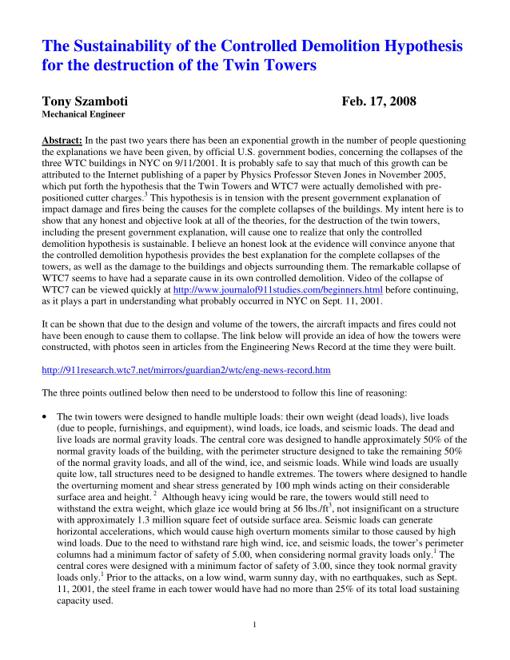 The Sustainability of the Controlled Demolition Hypothesis for the destruction of the Twin Towers

Tony Szamboti Feb. 17, 2008
Mechanical Engineer

Abstract: In the past two years there has been an exponential growth in the number of people questioning the explanations we have been given, by official U.S. government bodies, concerning the collapses of the three WTC buildings in NYC on 9/11/2001. It is probably safe to say that much of this growth can be attributed to the Internet publishing of a paper by Physics Professor Steven Jones in November 2005, which put forth the hypothesis that the Twin Towers and WTC7 were actually demolished with pre-positioned cutter charges.$^3$ This hypothesis is in tension with the present government explanation of impact damage and fires being the causes for the complete collapses of the buildings. My intent here is to show that any honest and objective look at all of the theories, for the destruction of the twin towers, including the present government explanation, will cause one to realize that only the controlled demolition hypothesis is sustainable. I believe an honest look at the evidence will convince anyone that the controlled demolition hypothesis provides the best explanation for the complete collapses of the towers, as well as the damage to the buildings and objects surrounding them. The remarkable collapse of WTC7 seems to have had a separate cause in its own controlled demolition. Video of the collapse of WTC7 can be viewed quickly at http://www.journalof911studies.com/beginners.html before continuing, as it plays a part in understanding what probably occurred in NYC on Sept. 11, 2001.

It can be shown that due to the design and volume of the towers, the aircraft impacts and fires could not have been enough to cause them to collapse. The link below will provide an idea of how the towers were constructed, with photos seen in articles from the Engineering News Record at the time they were built.

http://911research.wtc7.net/mirrors/guardian2/wtc/eng-news-record.htm

The three points outlined below then need to be understood to follow this line of reasoning:

• The twin towers were designed to handle multiple loads: their own weight (dead loads), live loads (due to people, furnishings, and equipment), wind loads, ice loads, and seismic loads. The dead and live loads are normal gravity loads. The central core was designed to handle approximately 50% of the normal gravity loads of the building, with the perimeter structure designed to take the remaining 50% of the normal gravity loads, and all of the wind, ice, and seismic loads. While wind loads are usually quite low, tall structures need to be designed to handle extremes. The towers where designed to handle the overturning moment and shear stress generated by 100 mph winds acting on their considerable surface area and height.$^2$ Although heavy icing would be rare, the towers would still need to withstand the extra weight, which glaze ice would bring at 56 lbs./ft$^3$, not insignificant on a structure with approximately 1.3 million square feet of outside surface area. Seismic loads can generate horizontal accelerations, which would cause high overturn moments similar to those caused by high wind loads. Due to the need to withstand rare high wind, ice, and seismic loads, the tower's perimeter columns had a minimum factor of safety of 5.00, when considering normal gravity loads only.$^1$ The central cores were designed with a minimum factor of safety of 3.00, since they took normal gravity loads only.$^1$ Prior to the attacks, on a low wind, warm sunny day, with no earthquakes, such as Sept. 11, 2001, the steel frame in each tower would have had no more than 25% of its total load sustaining capacity used.

1